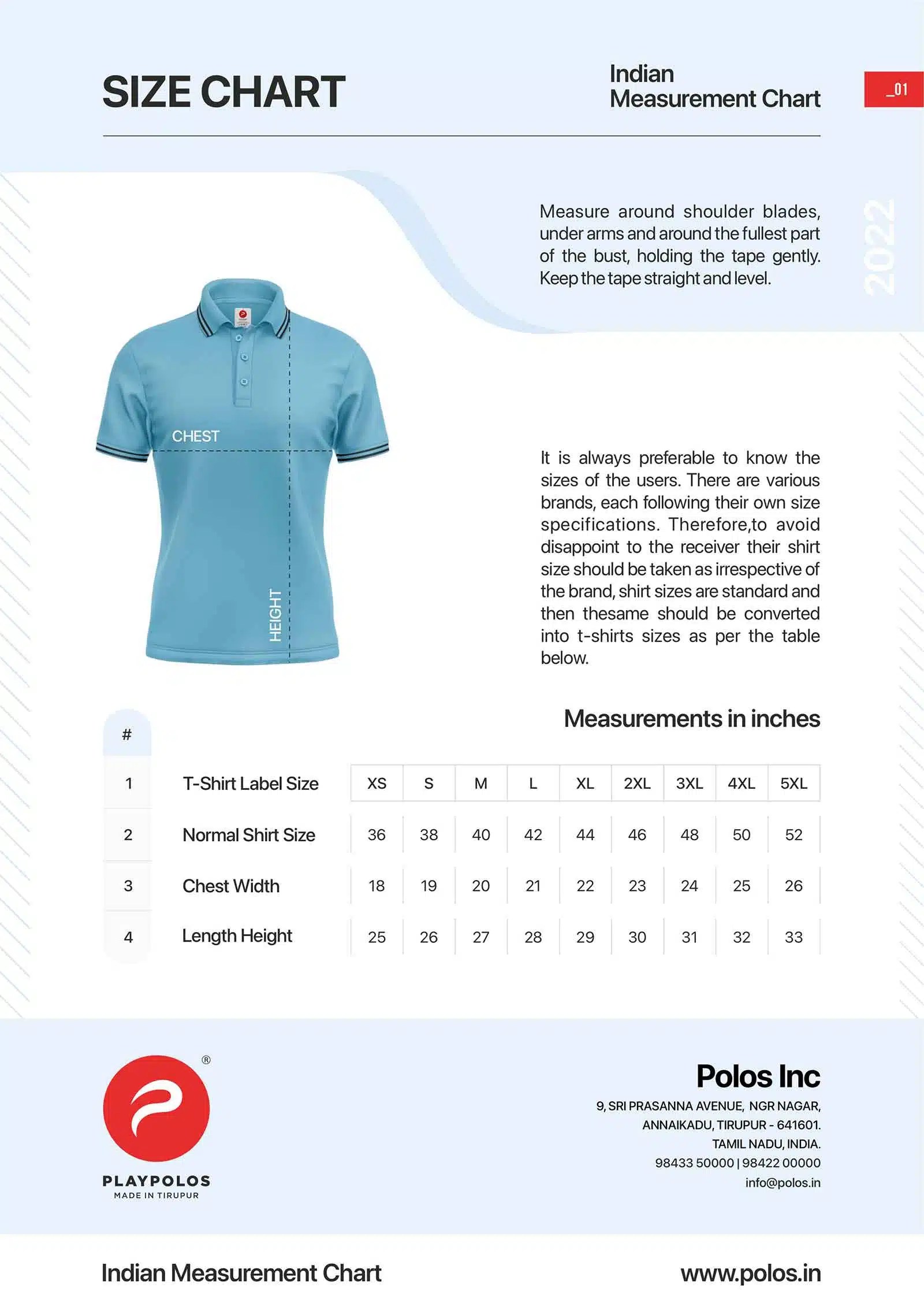 SIZE CHART

Indian Measurement Chart

_01

2022

Measure around shoulder blades, under arms and around the fullest part of the bust, holding the tape gently. Keep the tape straight and level.

CHEST

HEIGHT

It is always preferable to know the sizes of the users. There are various brands, each following their own size specifications. Therefore,to avoid disappoint to the receiver their shirt size should be taken as irrespective of the brand, shirt sizes are standard and then thesame should be converted into t-shirts sizes as per the table below.

Measurements in inches

| # | | | | | | | | | | |
|---|---|---|---|---|---|---|---|---|---|---|
| 1 | T-Shirt Label Size | XS | S | M | L | XL | 2XL | 3XL | 4XL | 5XL |
| 2 | Normal Shirt Size | 36 | 38 | 40 | 42 | 44 | 46 | 48 | 50 | 52 |
| 3 | Chest Width | 18 | 19 | 20 | 21 | 22 | 23 | 24 | 25 | 26 |
| 4 | Length Height | 25 | 26 | 27 | 28 | 29 | 30 | 31 | 32 | 33 |

®
PLAYPOLOS
MADE IN TIRUPUR

Polos Inc
9, SRI PRASANNA AVENUE, NGR NAGAR,
ANNAIKADU, TIRUPUR - 641601.
TAMIL NADU, INDIA.
98433 50000 | 98422 00000
info@polos.in

Indian Measurement Chart

www.polos.in